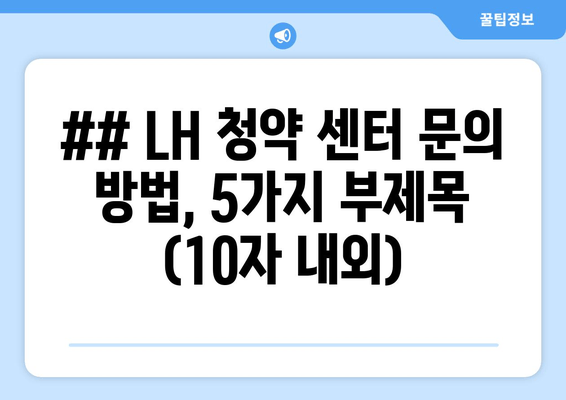 꿀팁정보

## LH 청약 센터 문의 방법, 5가지 부제목 (10자 내외)